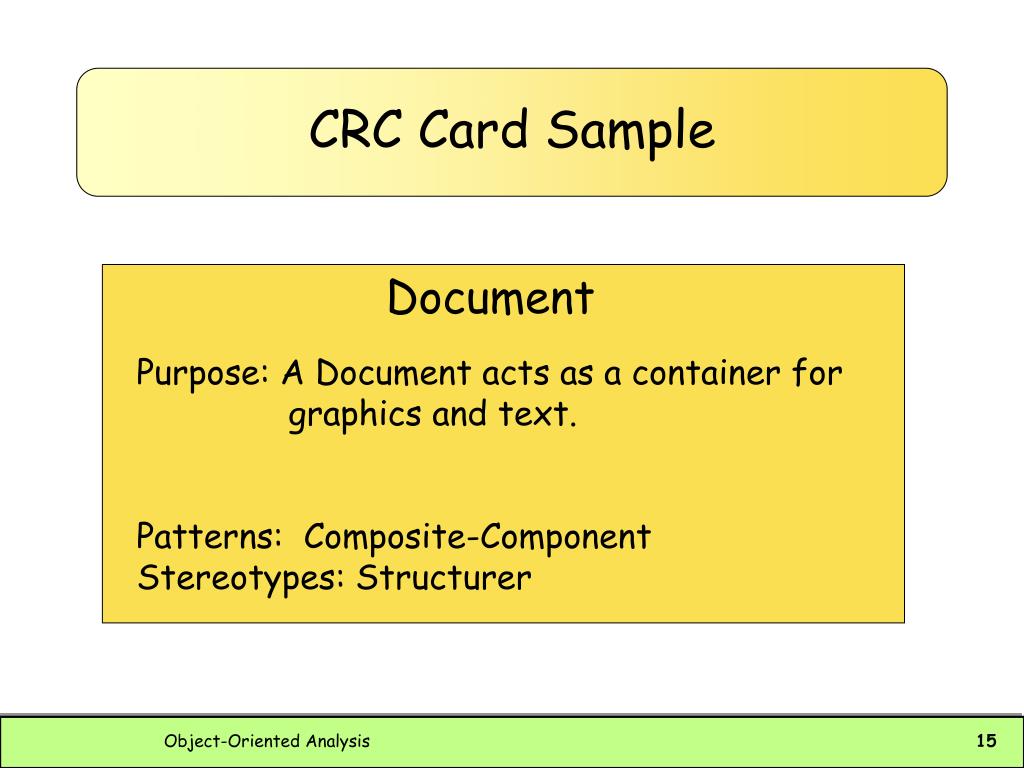 CRC Card Sample

Document

Purpose: A Document acts as a container for graphics and text.

Patterns: Composite-Component
Stereotypes: Structurer

Object-Oriented Analysis

15